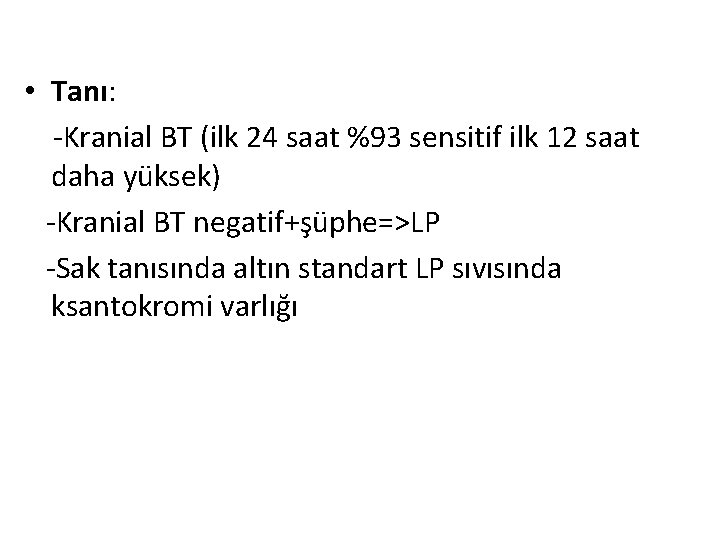 • Tanı:

-Kranial BT (ilk 24 saat %93 sensitif ilk 12 saat daha yüksek)

-Kranial BT negatif+şüphe=>LP

-Sak tanısında altın standart LP sıvısında ksantokromi varlığı